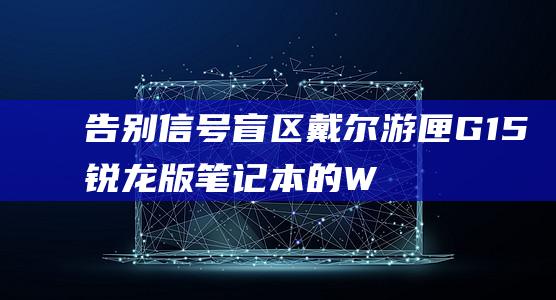 告别信号盲区戴尔游匣G15锐龙版笔记本的W